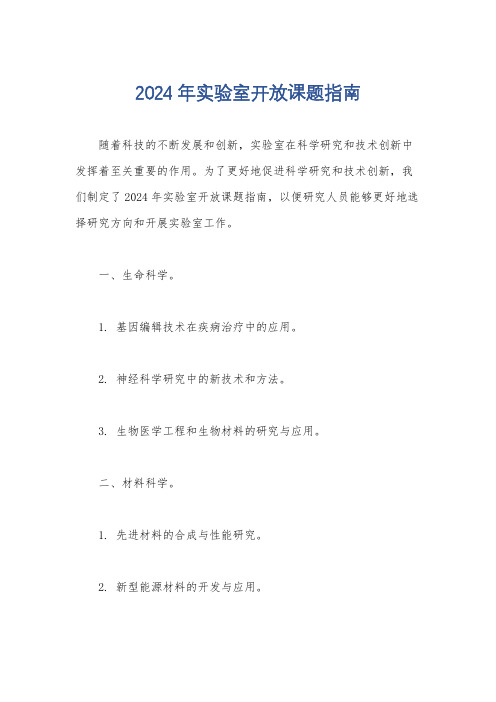 2024 年实验室开放课题指南

随着科技的不断发展和创新，实验室在科学研究和技术创新中发挥着至关重要的作用。为了更好地促进科学研究和技术创新，我们制定了 2024 年实验室开放课题指南，以便研究人员能够更好地选择研究方向和开展实验室工作。

一、生命科学。

1. 基因编辑技术在疾病治疗中的应用。

2. 神经科学研究中的新技术和方法。

3. 生物医学工程和生物材料的研究与应用。

二、材料科学。

1. 先进材料的合成与性能研究。

2. 新型能源材料的开发与应用。